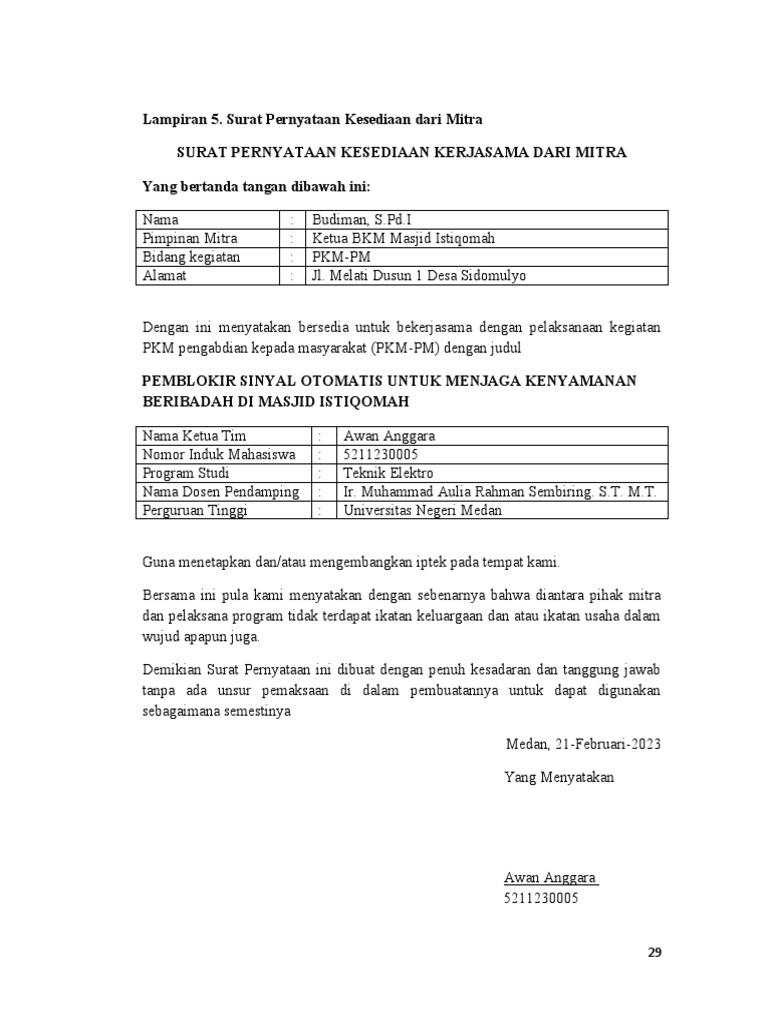 Lampiran 5. Surat Pernyataan Kesediaan dari Mitra

SURAT PERNYATAAN KESEDIAAN KERJASAMA DARI MITRA

Yang bertanda tangan dibawah ini:

| Nama | : | Budiman, S.Pd.I |
|---|---|---|
| Pimpinan Mitra | : | Ketua BKM Masjid Istiqomah |
| Bidang kegiatan | : | PKM-PM |
| Alamat | : | Jl. Melati Dusun 1 Desa Sidomulyo |

Dengan ini menyatakan bersedia untuk bekerjasama dengan pelaksanaan kegiatan PKM pengabdian kepada masyarakat (PKM-PM) dengan judul

PEMBLOKIR SINYAL OTOMATIS UNTUK MENJAGA KENYAMANAN BERIBADAH DI MASJID ISTIQOMAH

| Nama Ketua Tim | : | Awan Anggara |
|---|---|---|
| Nomor Induk Mahasiswa | : | 5211230005 |
| Program Studi | : | Teknik Elektro |
| Nama Dosen Pendamping | : | Ir. Muhammad Aulia Rahman Sembiring. S.T. M.T. |
| Perguruan Tinggi | : | Universitas Negeri Medan |

Guna menetapkan dan/atau mengembangkan iptek pada tempat kami.

Bersama ini pula kami menyatakan dengan sebenarnya bahwa diantara pihak mitra dan pelaksana program tidak terdapat ikatan keluargaan dan atau ikatan usaha dalam wujud apapun juga.

Demikian Surat Pernyataan ini dibuat dengan penuh kesadaran dan tanggung jawab tanpa ada unsur pemaksaan di dalam pembuatannya untuk dapat digunakan sebagaimana semestinya

Medan, 21-Februari-2023

Yang Menyatakan

Awan Anggara
5211230005

29